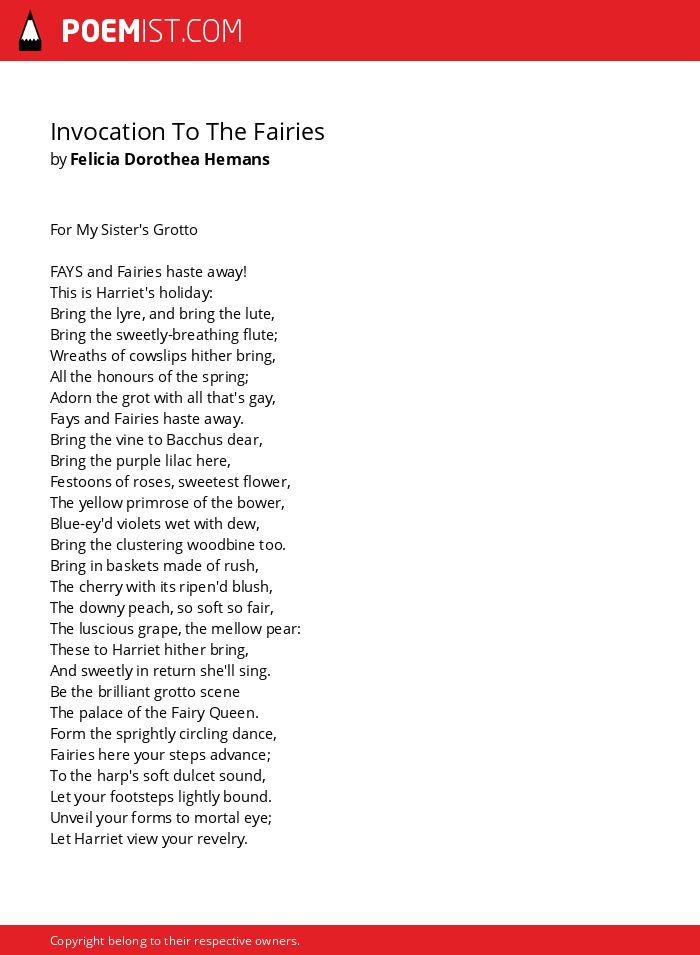 POEMIST.COM

Invocation To The Fairies
by Felicia Dorothea Hemans

For My Sister's Grotto

FAYS and Fairies haste away!
This is Harriet's holiday:
Bring the lyre, and bring the lute,
Bring the sweetly-breathing flute;
Wreaths of cowslips hither bring,
All the honours of the spring;
Adorn the grot with all that's gay,
Fays and Fairies haste away.
Bring the vine to Bacchus dear,
Bring the purple lilac here,
Festoons of roses, sweetest flower,
The yellow primrose of the bower,
Blue-ey'd violets wet with dew,
Bring the clustering woodbine too.
Bring in baskets made of rush,
The cherry with its ripen'd blush,
The downy peach, so soft so fair,
The luscious grape, the mellow pear:
These to Harriet hither bring,
And sweetly in return she'll sing.
Be the brilliant grotto scene
The palace of the Fairy Queen.
Form the sprightly circling dance,
Fairies here your steps advance;
To the harp's soft dulcet sound,
Let your footsteps lightly bound.
Unveil your forms to mortal eye;
Let Harriet view your revelry.

Copyright belong to their respective owners.